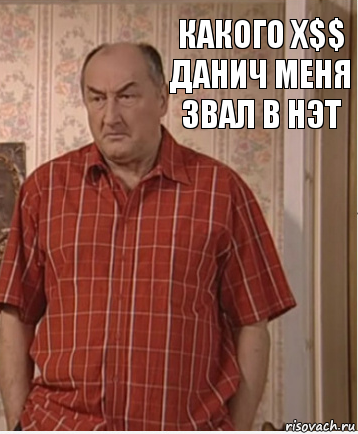 КАКОГО Х$$ ДАНИЧ МЕНЯ ЗВАЛ В НЭТ

risovach.ru